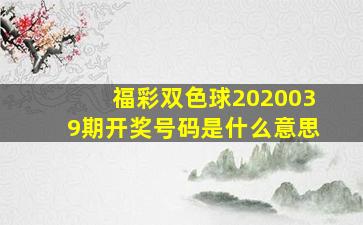 福彩双色球2020039期开奖号码是什么意思